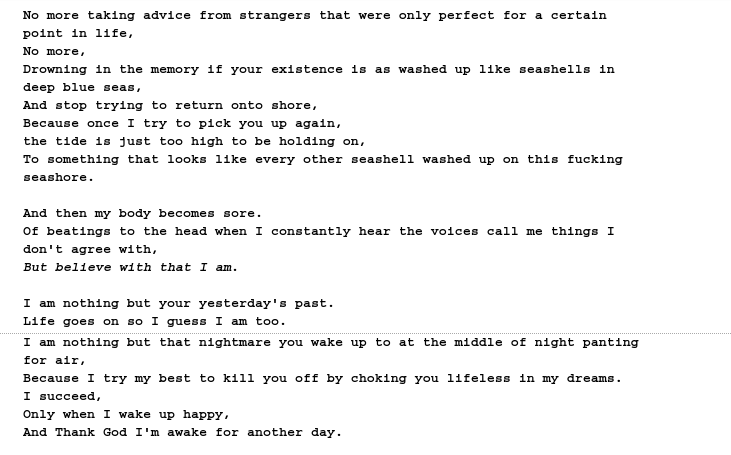 No more taking advice from strangers that were only perfect for a certain point in life,
No more,
Drowning in the memory if your existence is as washed up like seashells in deep blue seas,
And stop trying to return onto shore,
Because once I try to pick you up again,
the tide is just too high to be holding on,
To something that looks like every other seashell washed up on this fucking seashore.

And then my body becomes sore.
Of beatings to the head when I constantly hear the voices call me things I don't agree with,
But believe with that I am.

I am nothing but your yesterday's past.
Life goes on so I guess I am too.
I am nothing but that nightmare you wake up to at the middle of night panting for air,
Because I try my best to kill you off by choking you lifeless in my dreams.
I succeed,
Only when I wake up happy,
And Thank God I'm awake for another day.